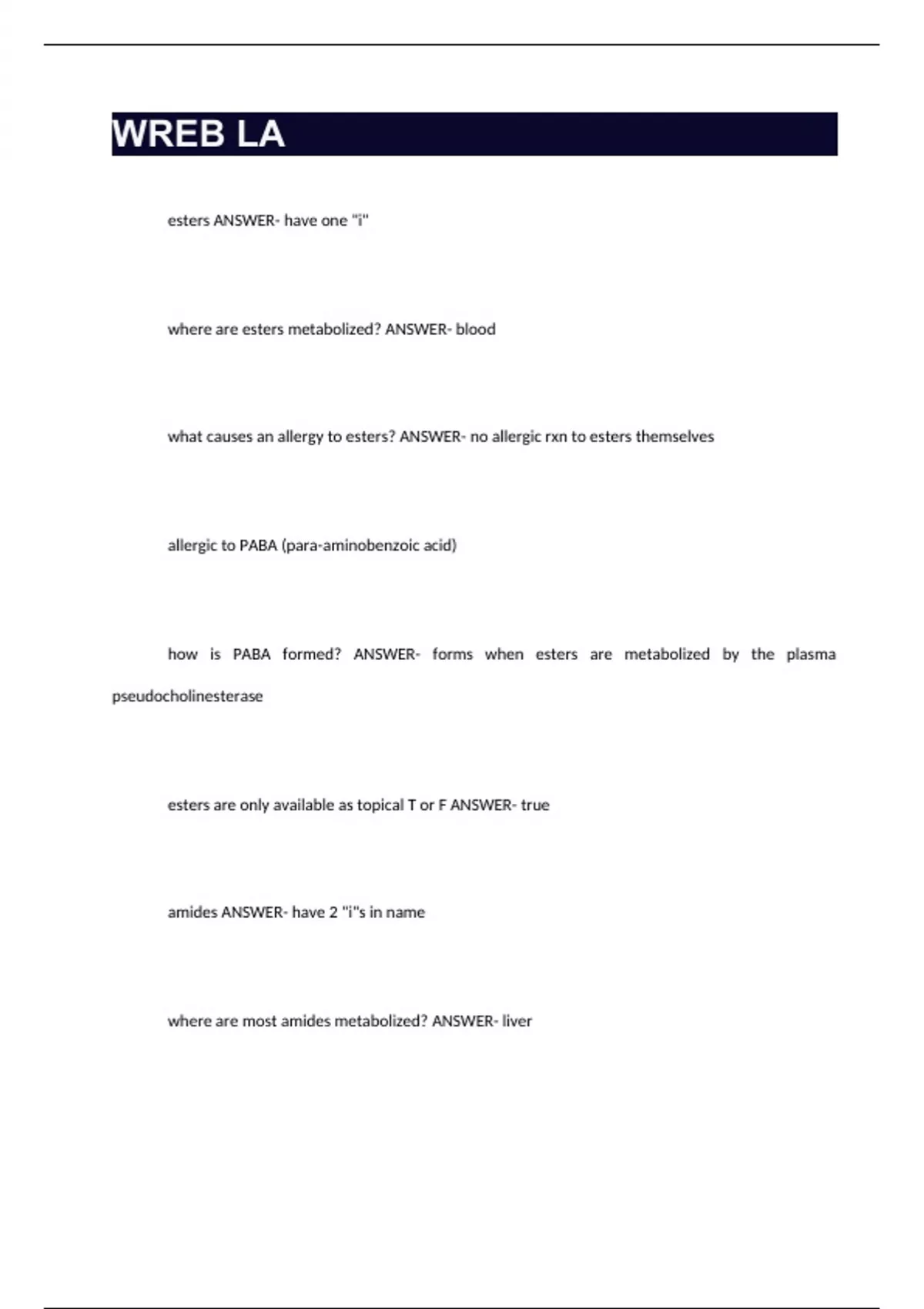 WREB LA

esters ANSWER- have one "i"

where are esters metabolized? ANSWER- blood

what causes an allergy to esters? ANSWER- no allergic rxn to esters themselves

allergic to PABA (para-aminobenzoic acid)

how is PABA formed? ANSWER- forms when esters are metabolized by the plasma pseudocholinesterase

esters are only available as topical T or F ANSWER- true

amides ANSWER- have 2 "i"s in name

where are most amides metabolized? ANSWER- liver